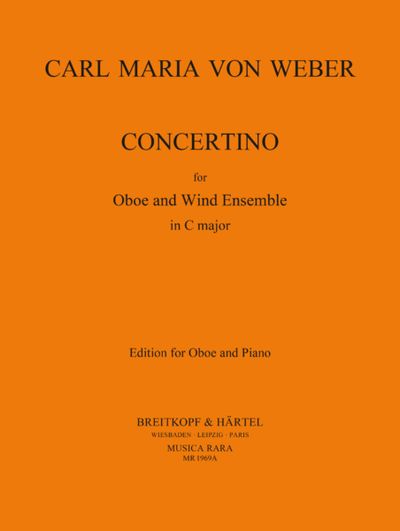 CARL MARIA VON WEBER

CONCERTINO

for

Oboe and Wind Ensemble

in C major

Edition for Oboe and Piano

BREITKOPF & HÄRTEL

WIESBADEN · LEIPZIG · PARIS

MUSICA RARA

MR 1969A